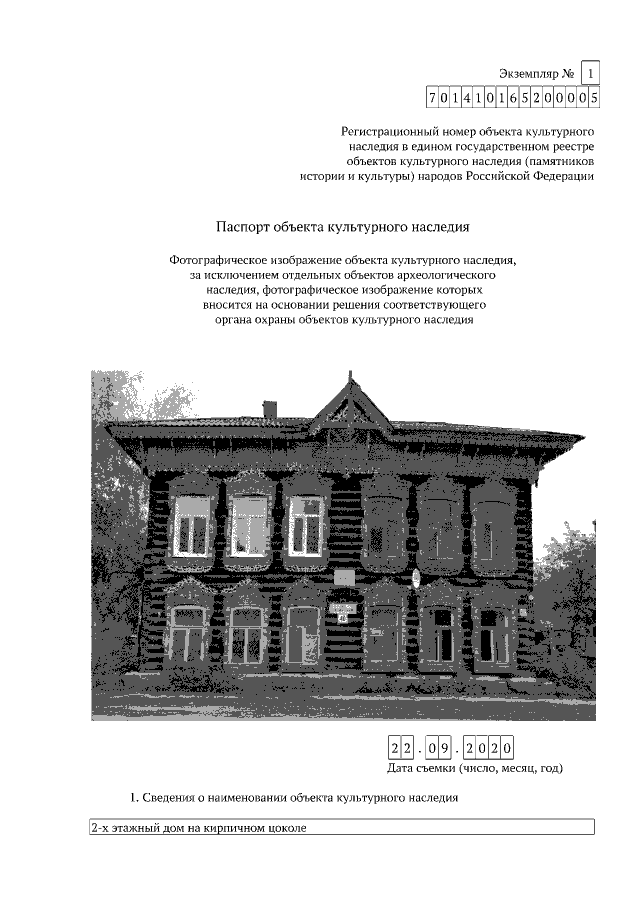 Экземпляр № 1

701410165200005

Регистрационный номер объекта культурного наследия в едином государственном реестре объектов культурного наследия (памятников истории и культуры) народов Российской Федерации

Паспорт объекта культурного наследия

Фотографическое изображение объекта культурного наследия, за исключением отдельных объектов археологического наследия, фотографическое изображение которых вносится на основании решения соответствующего органа охраны объектов культурного наследия

22.09.2020

Дата съемки (число, месяц, год)

1. Сведения о наименовании объекта культурного наследия

2-х этажный дом на кирпичном цоколе